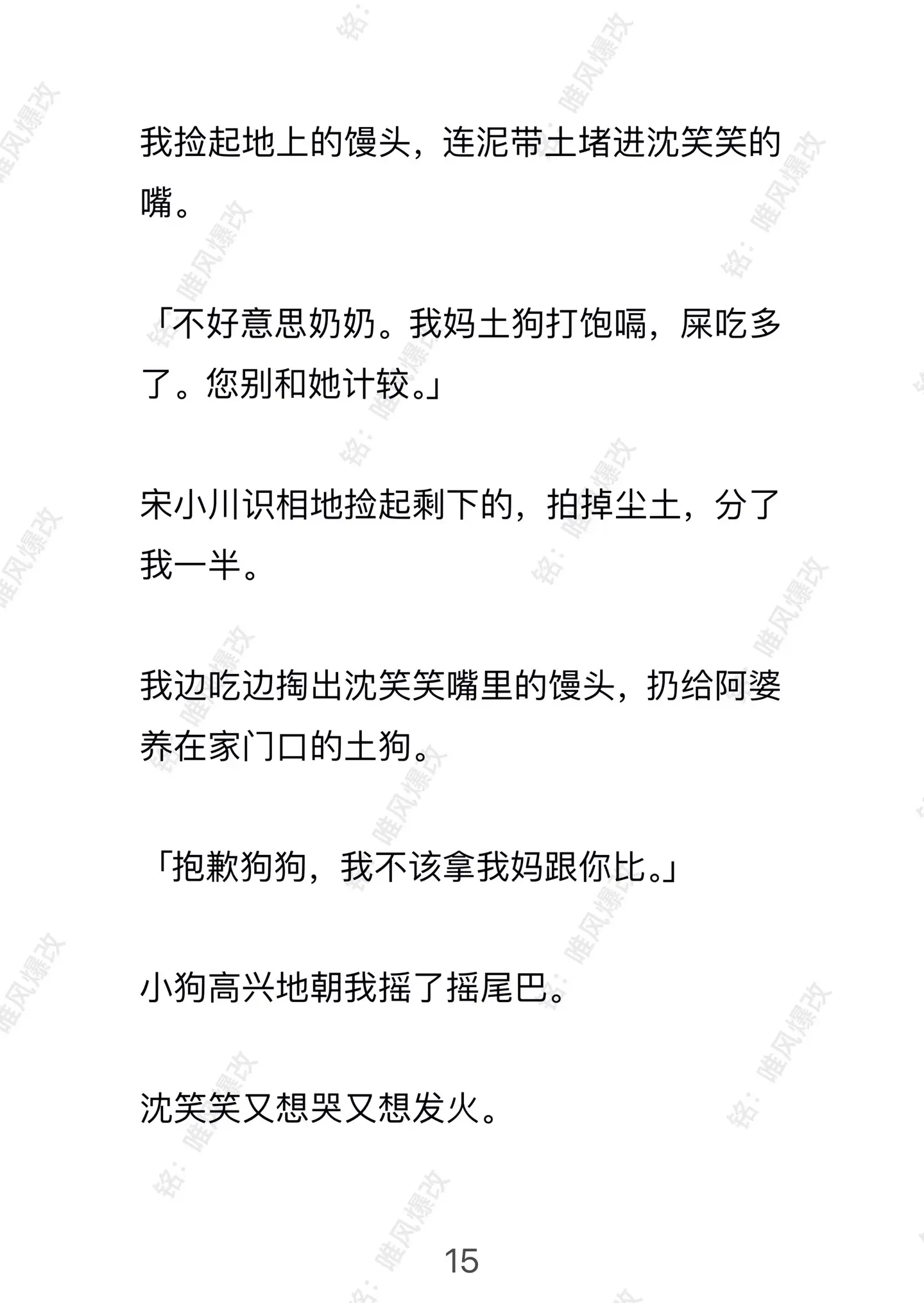 我捡起地上的馒头，连泥带土堵进沈笑笑的嘴。

「不好意思奶奶。我妈土狗打饱嗝，屎吃多了。您别和她计较。」

宋小川识相地捡起剩下的，拍掉尘土，分了我一半。

我边吃边掏出沈笑笑嘴里的馒头，扔给阿婆养在家门口的土狗。

「抱歉狗狗，我不该拿我妈跟你比。」

小狗高兴地朝我摇了摇尾巴。

沈笑笑又想哭又想发火。

15

铭：唯风爆改